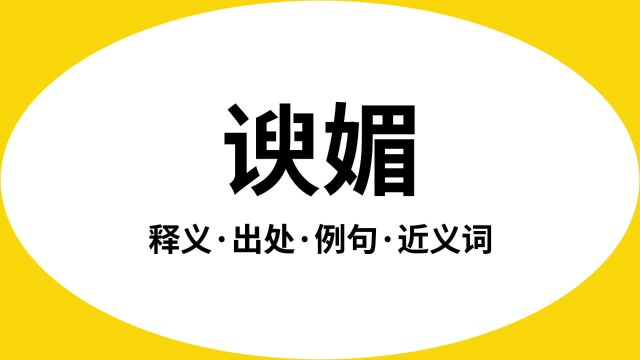 谀媚

释义·出处·例句·近义词